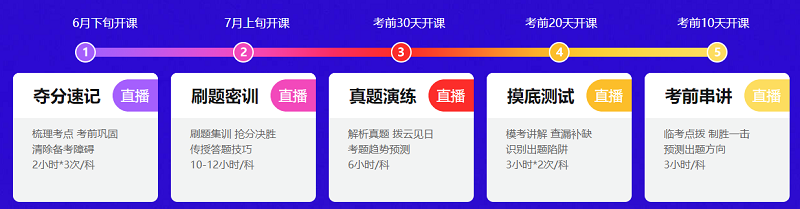 6月下旬开课

1

夺分速记 直播

梳理考点 考前巩固
清除备考障碍
2小时*3次/科

7月上旬开课

2

刷题密训 直播

刷题集训 抢分决胜
传授答题技巧
10-12小时/科

考前30天开课

3

真题演练 直播

解析真题 拨云见日
考题趋势预测
6小时/科

考前20天开课

4

摸底测试 直播

模考讲解 查漏补缺
识别出题陷阱
3小时*2次/科

考前10天开课

5

考前串讲 直播

临考点拨 制胜一击
预测出题方向
3小时/科